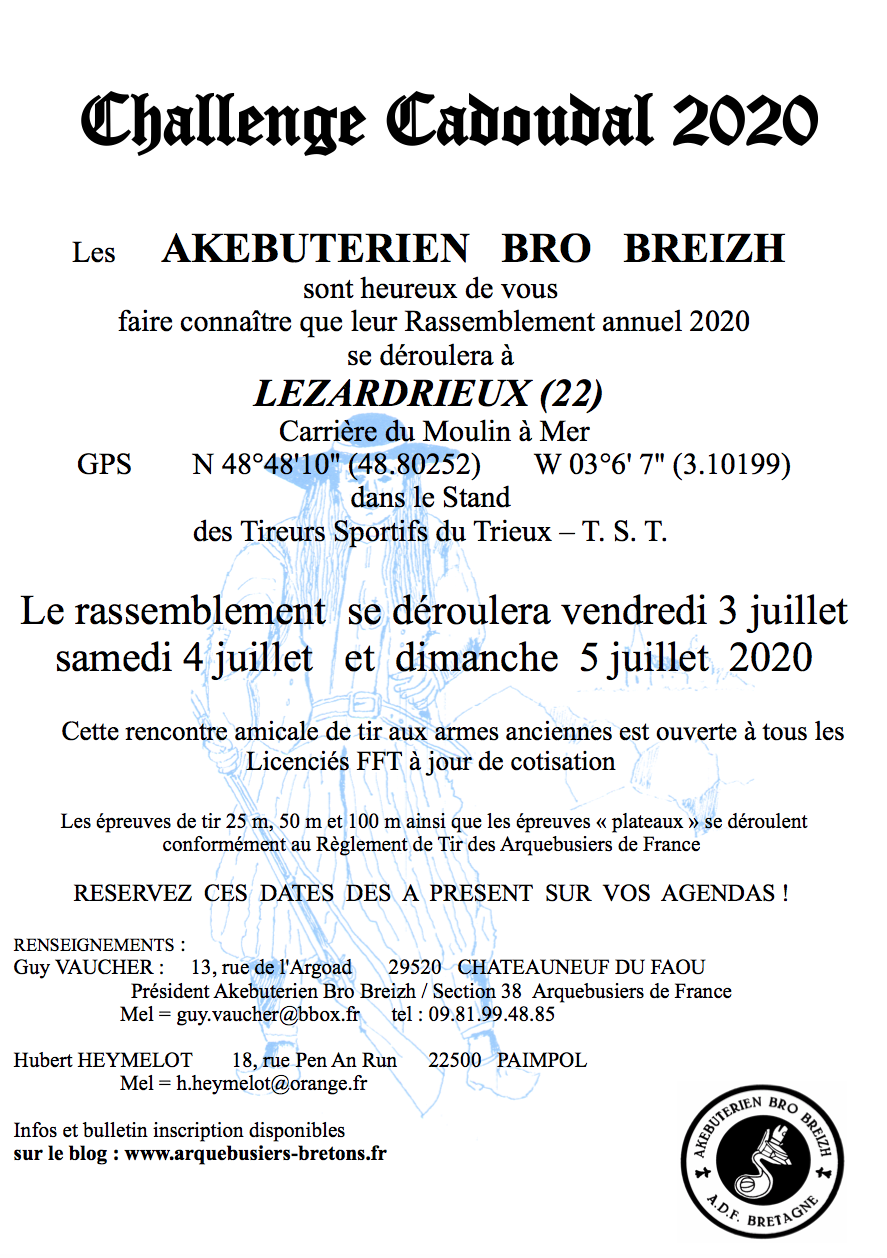 Challenge Cadoudal 2020

Les AKEBUTERIEN BRO BREIZH
sont heureux de vous
faire connaître que leur Rassemblement annuel 2020
se déroulera à

LEZARDRIEUX (22)
Carrière du Moulin à Mer
GPS N 48°48'10" (48.80252) W 03°6' 7" (3.10199)
dans le Stand
des Tireurs Sportifs du Trieux – T. S. T.

Le rassemblement se déroulera vendredi 3 juillet
samedi 4 juillet et dimanche 5 juillet 2020

Cette rencontre amicale de tir aux armes anciennes est ouverte à tous les Licenciés FFT à jour de cotisation

Les épreuves de tir 25 m, 50 m et 100 m ainsi que les épreuves « plateaux » se déroulent conformément au Règlement de Tir des Arquebusiers de France

RESERVEZ CES DATES DES A PRESENT SUR VOS AGENDAS !

RENSEIGNEMENTS :
Guy VAUCHER : 13, rue de l'Argoad 29520 CHATEAUNEUF DU FAOU
Président Akebuterien Bro Breizh / Section 38 Arquebusiers de France
Mel = guy.vaucher@bbox.fr tel : 09.81.99.48.85

Hubert HEYMELOT 18, rue Pen An Run 22500 PAIMPOL
Mel = h.heymelot@orange.fr

Infos et bulletin inscription disponibles
sur le blog : www.arquebusiers-bretons.fr

AKEBUTERIEN BRO BREIZH
A.D.F. BRETAGNE